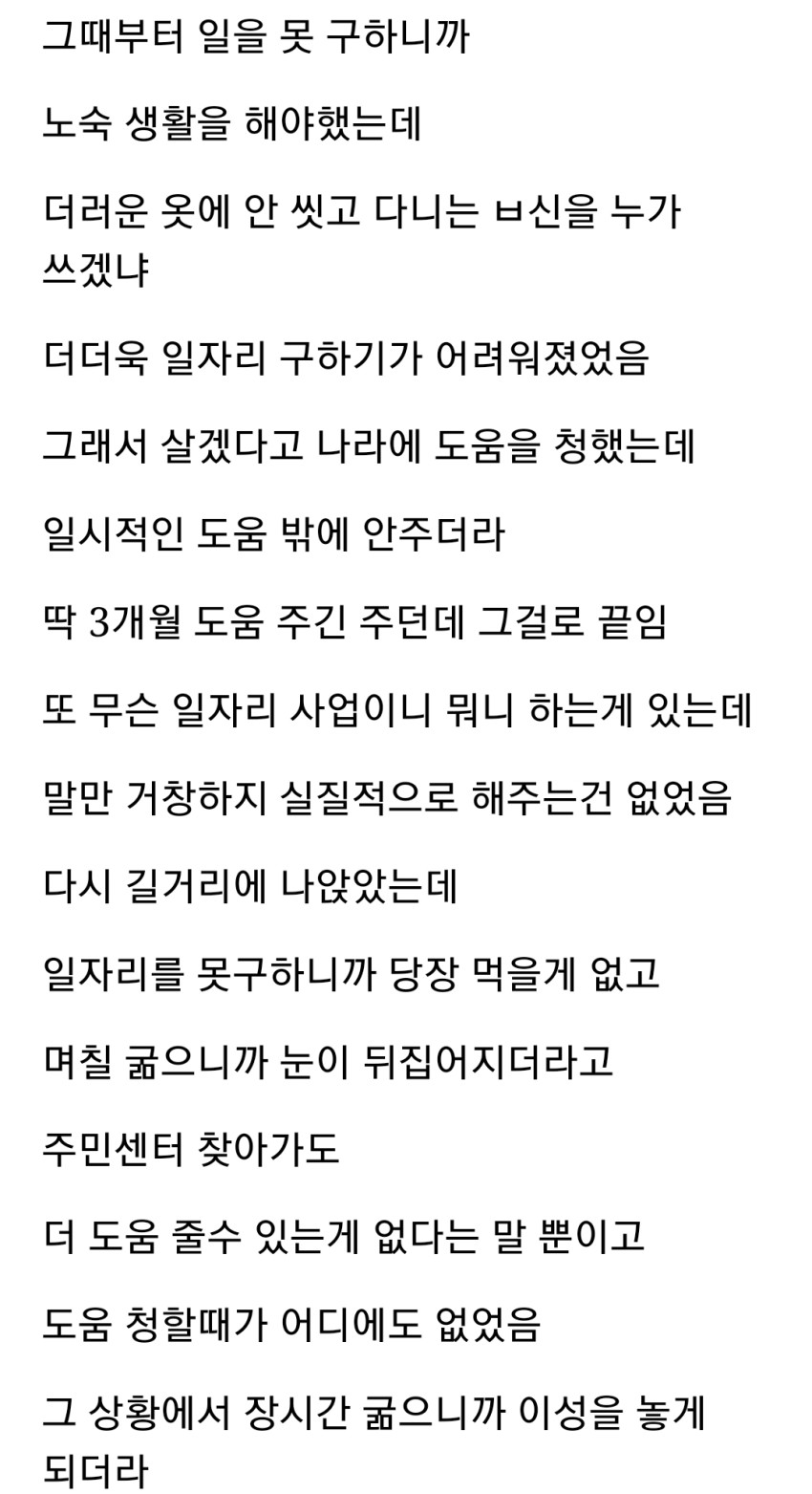 그때부터 일을 못 구하니까

노숙 생활을 해야했는데

더러운 옷에 안 씻고 다니는 ㅂ신을 누가 쓰겠냐

더더욱 일자리 구하기가 어려워졌었음

그래서 살겠다고 나라에 도움을 청했는데

일시적인 도움 밖에 안주더라

딱 3개월 도움 주긴 주던데 그걸로 끝임

또 무슨 일자리 사업이니 뭐니 하는게 있는데

말만 거창하지 실질적으로 해주는건 없었음

다시 길거리에 나앉았는데

일자리를 못구하니까 당장 먹을게 없고

며칠 굶으니까 눈이 뒤집어지더라고

주민센터 찾아가도

더 도움 줄수 있는게 없다는 말 뿐이고

도움 청할때가 어디에도 없었음

그 상황에서 장시간 굶으니까 이성을 놓게 되더라